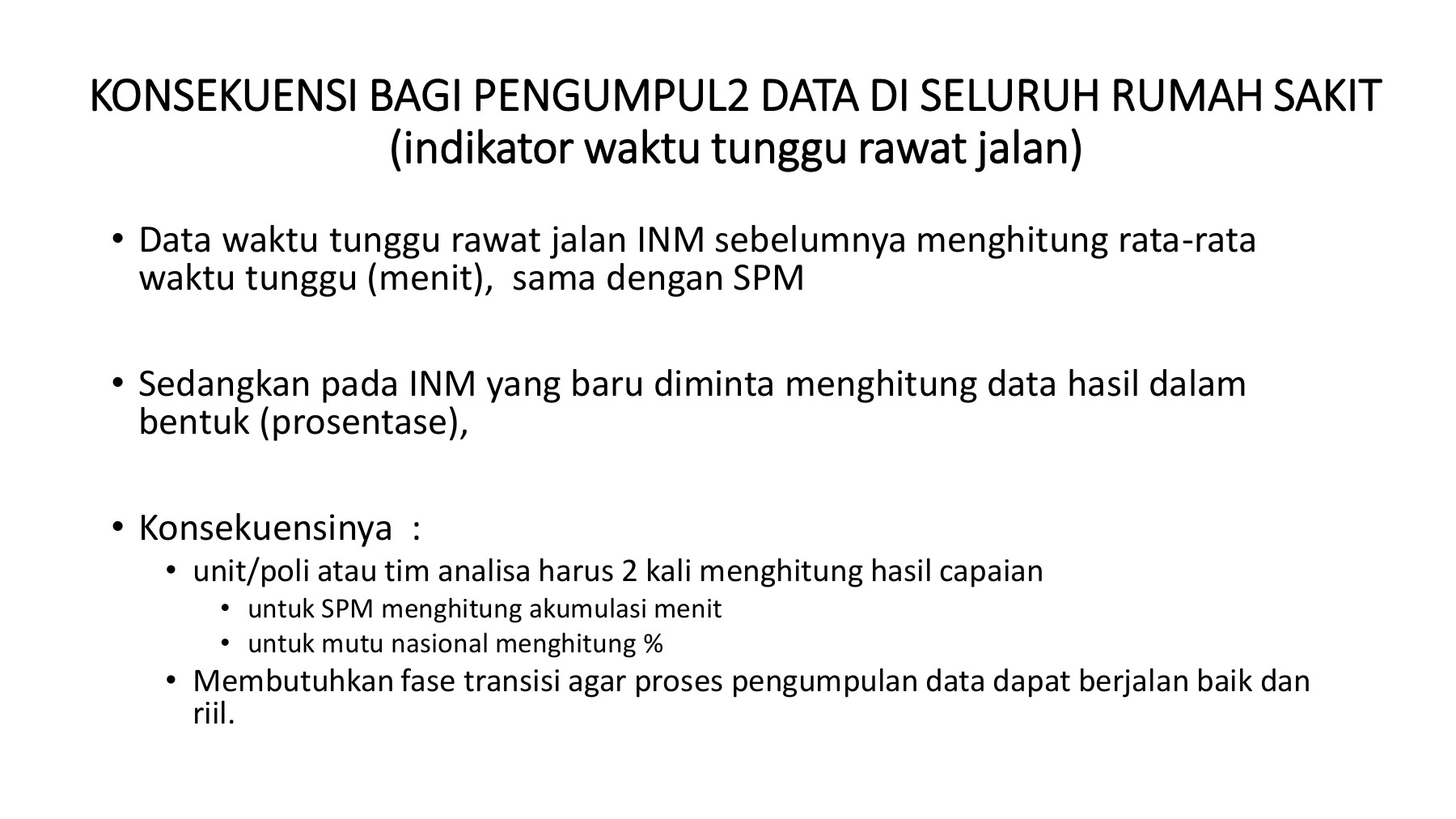 KONSEKUENSI BAGI PENGUMPUL2 DATA DI SELURUH RUMAH SAKIT (indikator waktu tunggu rawat jalan)

• Data waktu tunggu rawat jalan INM sebelumnya menghitung rata-rata waktu tunggu (menit), sama dengan SPM

• Sedangkan pada INM yang baru diminta menghitung data hasil dalam bentuk (prosentase),

• Konsekuensinya :
  • unit/poli atau tim analisa harus 2 kali menghitung hasil capaian
    • untuk SPM menghitung akumulasi menit
    • untuk mutu nasional menghitung %
  • Membutuhkan fase transisi agar proses pengumpulan data dapat berjalan baik dan riil.